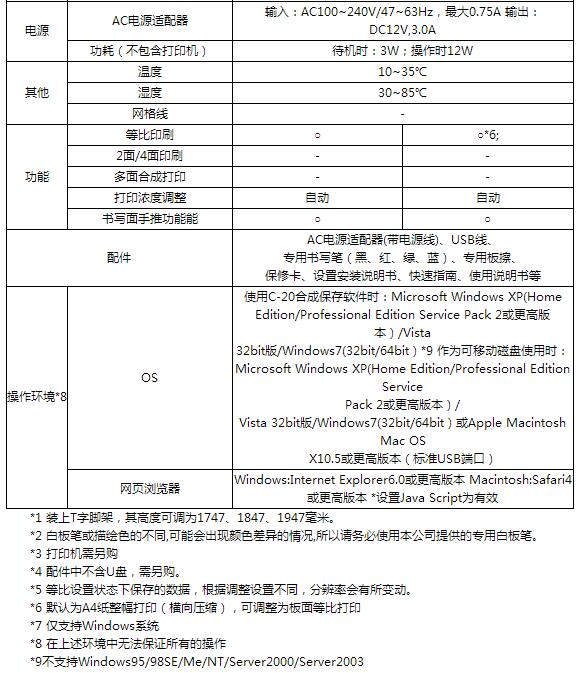 | 电源 | AC电源适配器 | 输入：AC100~240V/47~63Hz，最大0.75A 输出：DC12V,3.0A | |
|---|---|---|---|
| | 功耗（不包含打印机） | 待机时：3W；操作时12W | |
| 其他 | 温度 | 10~35℃ | |
| | 湿度 | 30~85℃ | |
| | 网格线 | - | |
| 功能 | 等比印刷 | ○ | ○*6; |
| | 2面/4面印刷 | - | - |
| | 多面合成打印 | - | - |
| | 打印浓度调整 | 自动 | 自动 |
| | 书写面手推功能能 | ○ | ○ |
| 配件 | | AC电源适配器(带电源线)、USB线、专用书写笔（黑、红、绿、蓝）、专用板擦、保修卡、设置安装说明书、快速指南、使用说明书等 | |
| 操作环境*8 | OS | 使用C-20合成保存软件时：Microsoft Windows XP(Home Edition/Professional Edition Service Pack 2或更高版本）/Vista 32bit版/Windows7(32bit/64bit）*9 作为可移动磁盘使用时：Microsoft Windows XP(Home Edition/Professional Edition Service Pack 2或更高版本）/ Vista 32bit版/Windows7(32bit/64bit）或Apple Macintosh Mac OS X10.5或更高版本（标准USB端口） | |
| | 网页浏览器 | Windows:Internet Explorer6.0或更高版本 Macintosh:Safari4或更高版本 *设置Java Script为有效 | |

*1 装上T字脚架，其高度可调为1747、1847、1947毫米。
*2 白板笔或描绘色的不同,可能会出现颜色差异的情况,所以请务必使用本公司提供的专用白板笔。
*3 打印机需另购
*4 配件中不含U盘，需另购。
*5 等比设置状态下保存的数据，根据调整设置不同，分辨率会有所变动。
*6 默认为A4纸整幅打印（横向压缩），可调整为板面等比打印
*7 仅支持Windows系统
*8 在上述环境中无法保证所有的操作
*9不支持Windows95/98SE/Me/NT/Server2000/Server2003